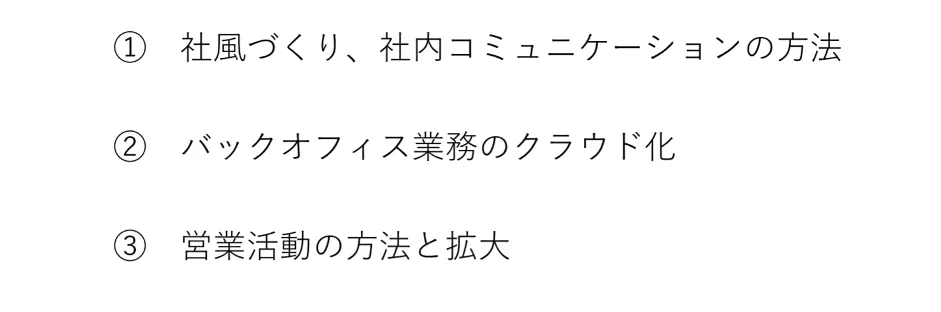 ① 社風づくり、社内コミュニケーションの方法

② バックオフィス業務のクラウド化

③ 営業活動の方法と拡大